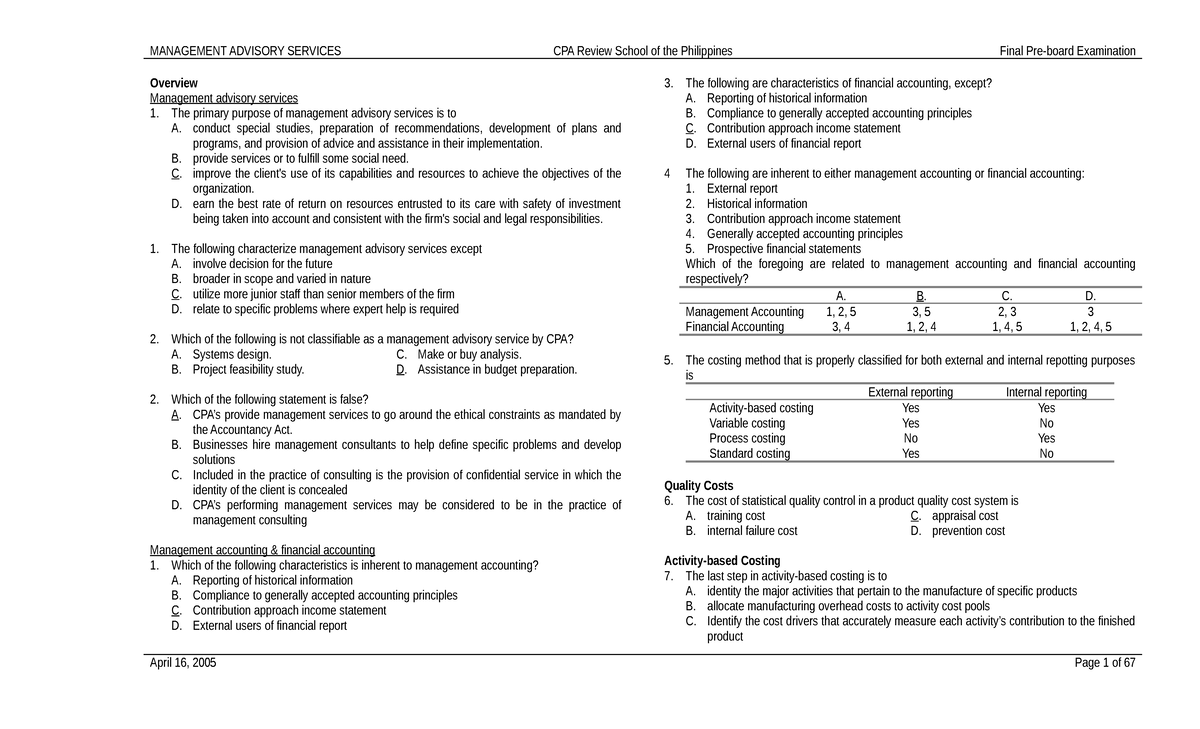 MANAGEMENT ADVISORY SERVICES CPA Review School of the Philippines Final Pre-board Examination

Overview
Management advisory services
1. The primary purpose of management advisory services is to
A. conduct special studies, preparation of recommendations, development of plans and programs, and provision of advice and assistance in their implementation.
B. provide services or to fulfill some social need.
C. improve the client's use of its capabilities and resources to achieve the objectives of the organization.
D. earn the best rate of return on resources entrusted to its care with safety of investment being taken into account and consistent with the firm's social and legal responsibilities.

1. The following characterize management advisory services except
A. involve decision for the future
B. broader in scope and varied in nature
C. utilize more junior staff than senior members of the firm
D. relate to specific problems where expert help is required

2. Which of the following is not classifiable as a management advisory service by CPA?
A. Systems design.
B. Project feasibility study.
C. Make or buy analysis.
D. Assistance in budget preparation.

2. Which of the following statement is false?
A. CPA's provide management services to go around the ethical constraints as mandated by the Accountancy Act.
B. Businesses hire management consultants to help define specific problems and develop solutions
C. Included in the practice of consulting is the provision of confidential service in which the identity of the client is concealed
D. CPA's performing management services may be considered to be in the practice of management consulting

Management accounting & financial accounting
1. Which of the following characteristics is inherent to management accounting?
A. Reporting of historical information
B. Compliance to generally accepted accounting principles
C. Contribution approach income statement
D. External users of financial report

3. The following are characteristics of financial accounting, except?
A. Reporting of historical information
B. Compliance to generally accepted accounting principles
C. Contribution approach income statement
D. External users of financial report

4 The following are inherent to either management accounting or financial accounting:
1. External report
2. Historical information
3. Contribution approach income statement
4. Generally accepted accounting principles
5. Prospective financial statements
Which of the foregoing are related to management accounting and financial accounting respectively?

| | A. | B. | C. | D. |
|---|---|---|---|---|
| Management Accounting | 1, 2, 5 | 3, 5 | 2, 3 | 3 |
| Financial Accounting | 3, 4 | 1, 2, 4 | 1, 4, 5 | 1, 2, 4, 5 |

5. The costing method that is properly classified for both external and internal repotting purposes is

| | External reporting | Internal reporting |
|---|---|---|
| Activity-based costing | Yes | Yes |
| Variable costing | Yes | No |
| Process costing | No | Yes |
| Standard costing | Yes | No |

Quality Costs
6. The cost of statistical quality control in a product quality cost system is
A. training cost
B. internal failure cost
C. appraisal cost
D. prevention cost

Activity-based Costing
7. The last step in activity-based costing is to
A. identity the major activities that pertain to the manufacture of specific products
B. allocate manufacturing overhead costs to activity cost pools
C. Identify the cost drivers that accurately measure each activity's contribution to the finished product

April 16, 2005 Page 1 of 67